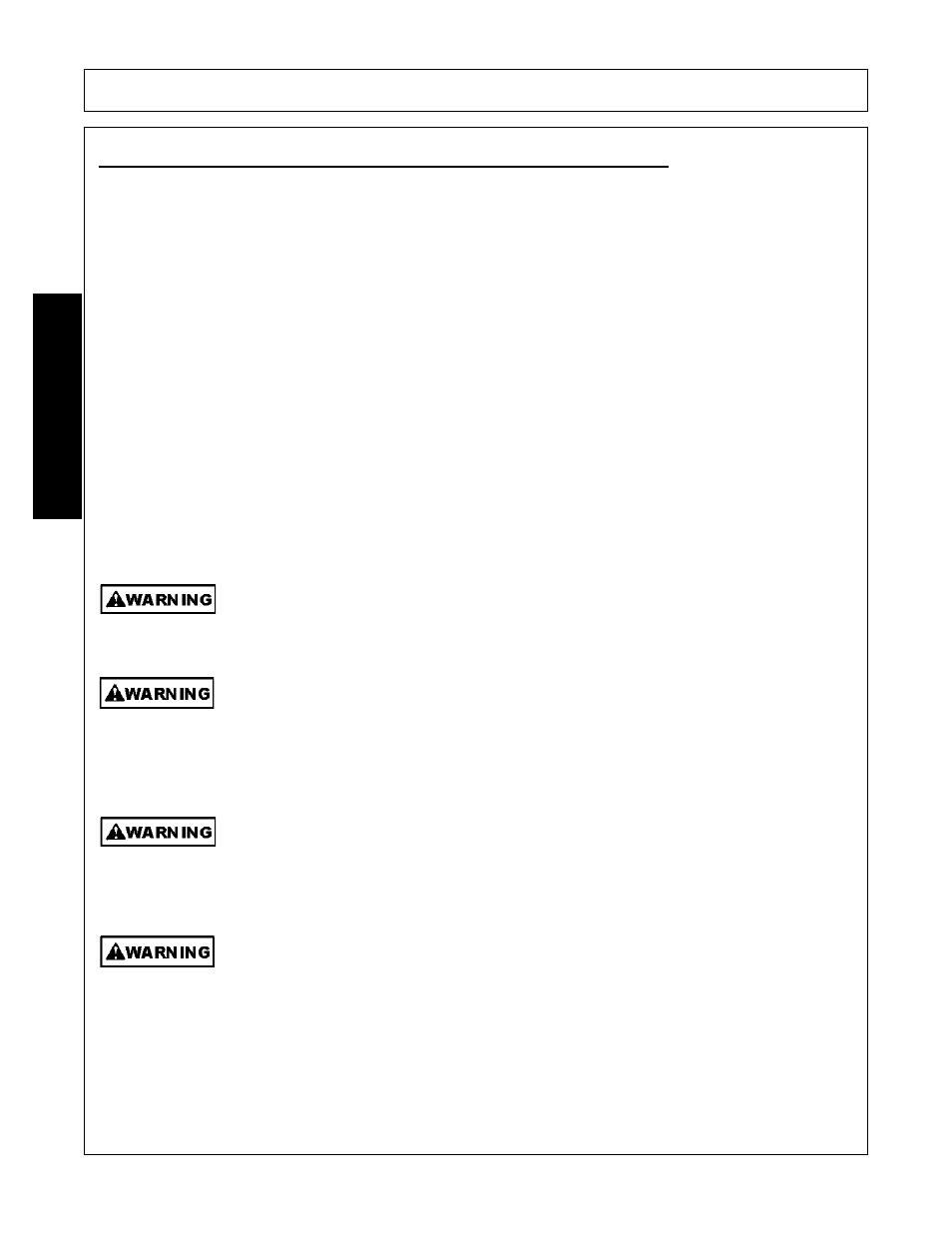 WARNING

WARNING

WARNING

WARNING